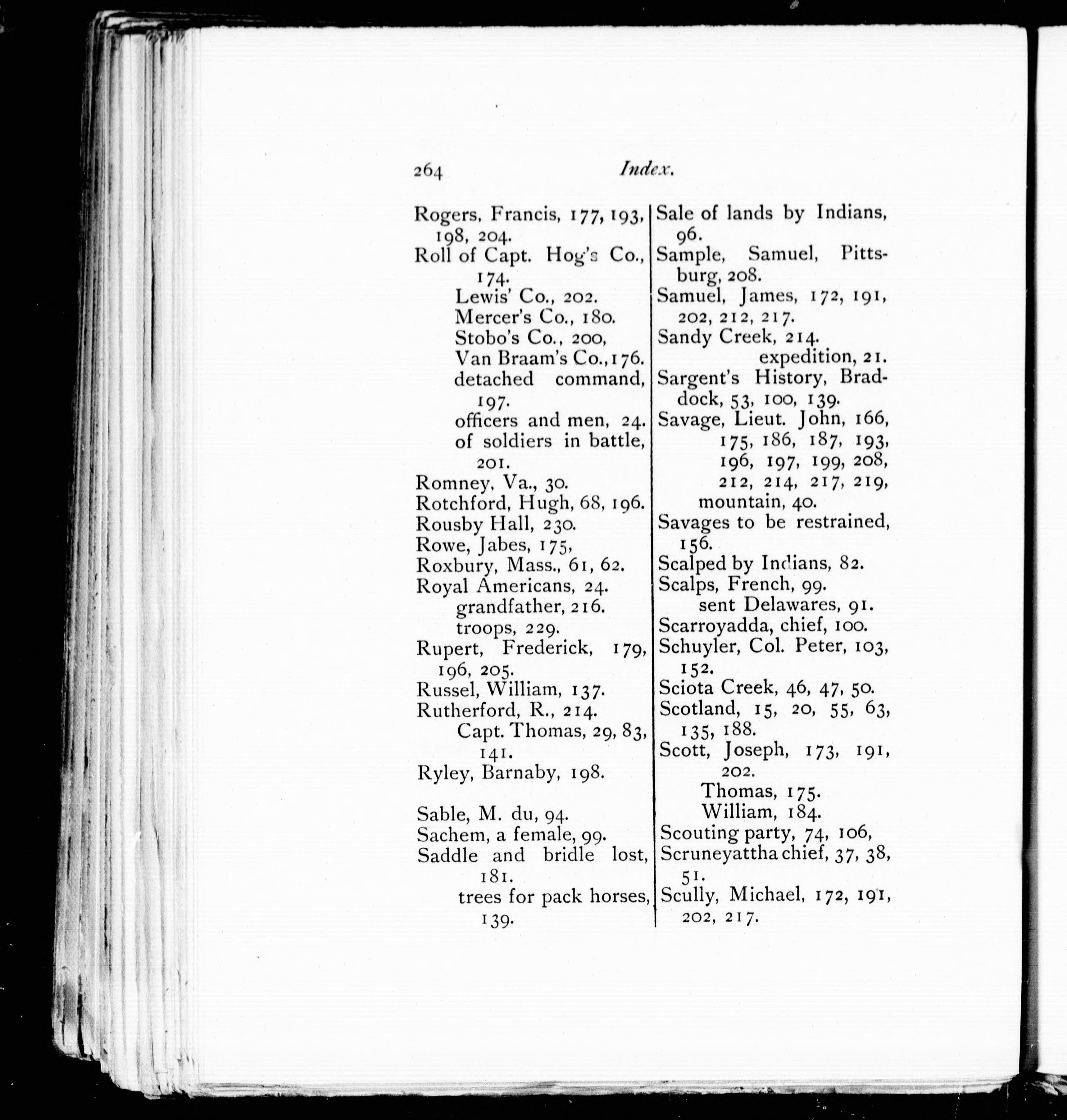 264 Index.

Rogers, Francis, 177, 193, 198, 204.
Roll of Capt. Hog's Co., 174.
Lewis' Co., 202.
Mercer's Co., 180.
Stobo's Co., 200,
Van Braam's Co., 176.
detached command, 197.
officers and men, 24.
of soldiers in battle, 201.
Romney, Va., 30.
Rotchford, Hugh, 68, 196.
Rousby Hall, 230.
Rowe, Jabes, 175,
Roxbury, Mass., 61, 62.
Royal Americans, 24.
grandfather, 216.
troops, 229.
Rupert, Frederick, 179, 196, 205.
Russel, William, 137.
Rutherford, R., 214.
Capt. Thomas, 29, 83, 141.
Ryley, Barnaby, 198.

Sable, M. du, 94.
Sachem, a female, 99.
Saddle and bridle lost, 181.
trees for pack horses, 139.

Sale of lands by Indians, 96.
Sample, Samuel, Pittsburg, 208.
Samuel, James, 172, 191, 202, 212, 217.
Sandy Creek, 214.
expedition, 21.
Sargent's History, Braddock, 53, 100, 139.
Savage, Lieut. John, 166, 175, 186, 187, 193, 196, 197, 199, 208, 212, 214, 217, 219,
mountain, 40.
Savages to be restrained, 156.
Scalped by Indians, 82.
Scalps, French, 99.
sent Delawares, 91.
Scarroyadda, chief, 100.
Schuyler, Col. Peter, 103, 152.
Sciota Creek, 46, 47, 50.
Scotland, 15, 20, 55, 63, 135, 188.
Scott, Joseph, 173, 191, 202.
Thomas, 175.
William, 184.
Scouting party, 74, 106,
Scruneyattha chief, 37, 38, 51.
Scully, Michael, 172, 191, 202, 217.